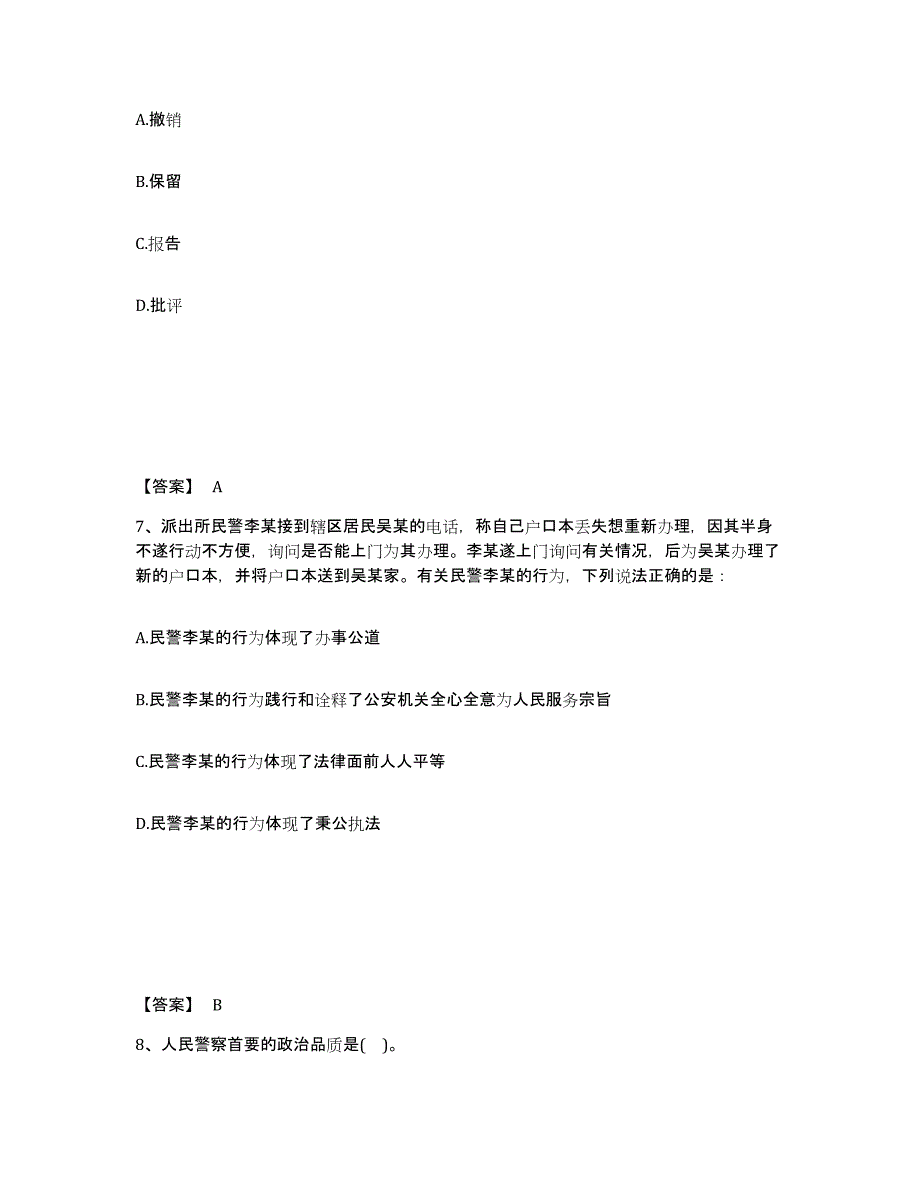 A.撤销

B.保留

C.报告

D.批评

【答案】 A

7、派出所民警李某接到辖区居民吴某的电话，称自己户口本丢失想重新办理，因其半身不遂行动不方便，询问是否能上门为其办理。李某遂上门询问有关情况，后为吴某办理了新的户口本，并将户口本送到吴某家。有关民警李某的行为，下列说法正确的是：

A.民警李某的行为体现了办事公道

B.民警李某的行为践行和诠释了公安机关全心全意为人民服务宗旨

C.民警李某的行为体现了法律面前人人平等

D.民警李某的行为体现了秉公执法

【答案】 B

8、人民警察首要的政治品质是( )。